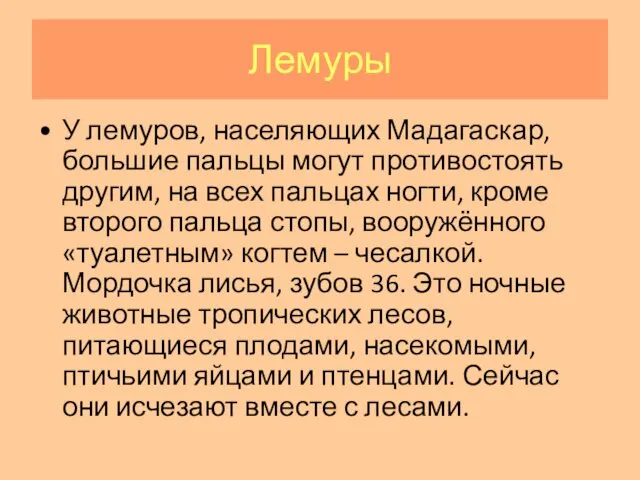 Лемуры

• У лемуров, населяющих Мадагаскар, большие пальцы могут противостоять другим, на всех пальцах ногти, кроме второго пальца стопы, вооружённого «туалетным» когтем – чесалкой. Мордочка лисья, зубов 36. Это ночные животные тропических лесов, питающиеся плодами, насекомыми, птичьими яйцами и птенцами. Сейчас они исчезают вместе с лесами.